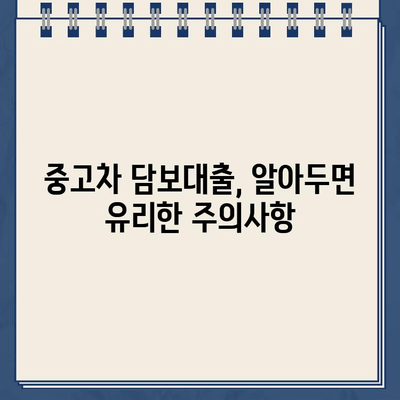 중고차 담보대출, 알아두면 유리한 주의사항